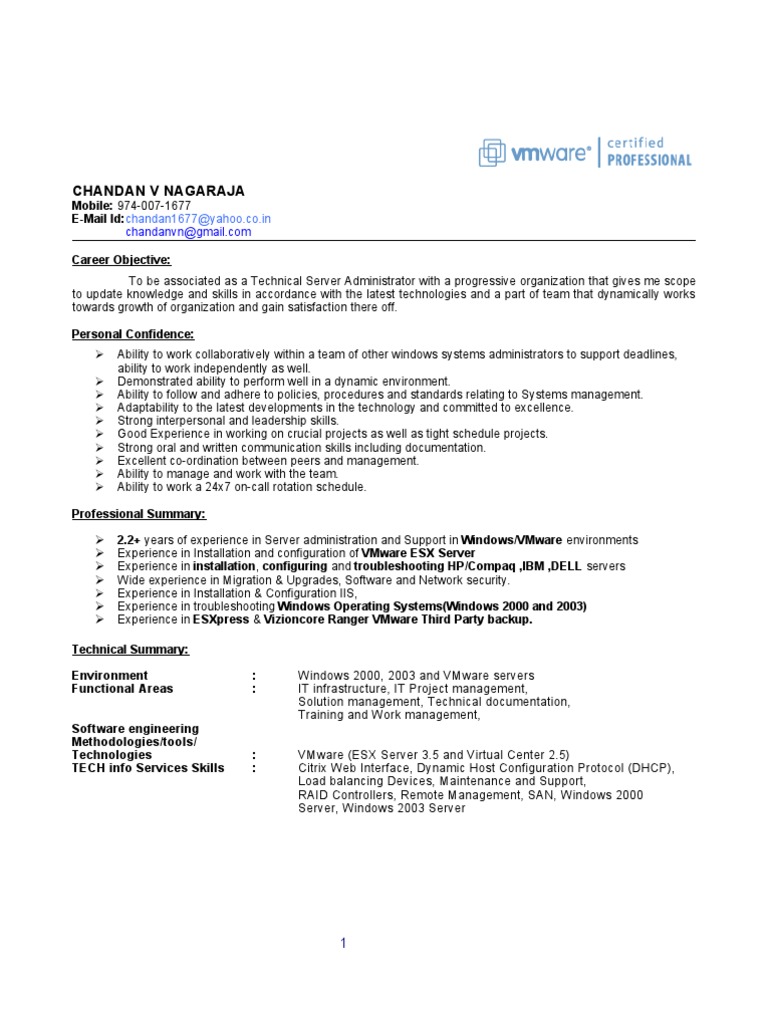 vmware® certified PROFESSIONAL

CHANDAN V NAGARAJA
Mobile: 974-007-1677
E-Mail Id: chandan1677@yahoo.co.in
chandanvn@gmail.com

Career Objective:

To be associated as a Technical Server Administrator with a progressive organization that gives me scope to update knowledge and skills in accordance with the latest technologies and a part of team that dynamically works towards growth of organization and gain satisfaction there off.

Personal Confidence:

➢ Ability to work collaboratively within a team of other windows systems administrators to support deadlines, ability to work independently as well.
➢ Demonstrated ability to perform well in a dynamic environment.
➢ Ability to follow and adhere to policies, procedures and standards relating to Systems management.
➢ Adaptability to the latest developments in the technology and committed to excellence.
➢ Strong interpersonal and leadership skills.
➢ Good Experience in working on crucial projects as well as tight schedule projects.
➢ Strong oral and written communication skills including documentation.
➢ Excellent co-ordination between peers and management.
➢ Ability to manage and work with the team.
➢ Ability to work a 24x7 on-call rotation schedule.

Professional Summary:

➢ 2.2+ years of experience in Server administration and Support in Windows/VMware environments
➢ Experience in Installation and configuration of VMware ESX Server
➢ Experience in installation, configuring and troubleshooting HP/Compaq ,IBM ,DELL servers
➢ Wide experience in Migration & Upgrades, Software and Network security.
➢ Experience in Installation & Configuration IIS,
➢ Experience in troubleshooting Windows Operating Systems(Windows 2000 and 2003)
➢ Experience in ESXpress & Vizioncore Ranger VMware Third Party backup.

Technical Summary:

Environment : Windows 2000, 2003 and VMware servers
Functional Areas : IT infrastructure, IT Project management, Solution management, Technical documentation, Training and Work management,

Software engineering Methodologies/tools/ Technologies : VMware (ESX Server 3.5 and Virtual Center 2.5)
TECH info Services Skills : Citrix Web Interface, Dynamic Host Configuration Protocol (DHCP), Load balancing Devices, Maintenance and Support, RAID Controllers, Remote Management, SAN, Windows 2000 Server, Windows 2003 Server

1